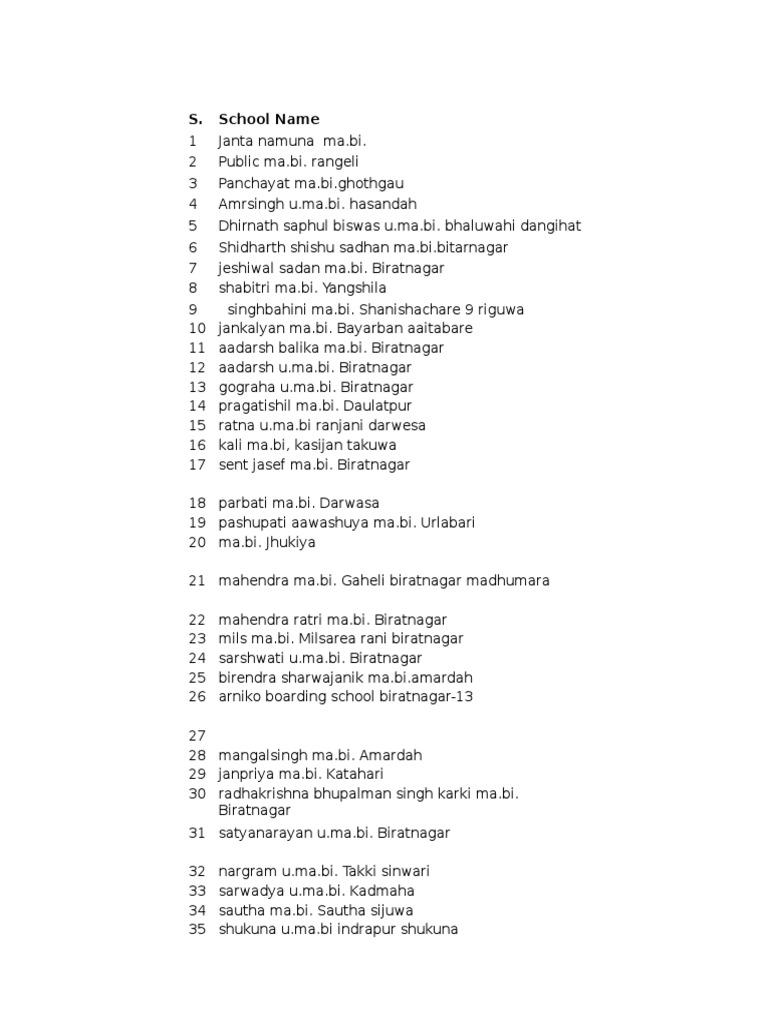 | S. | School Name |
|---|---|
| 1 | Janta namuna ma.bi. |
| 2 | Public ma.bi. rangeli |
| 3 | Panchayat ma.bi.ghothgau |
| 4 | Amrsingh u.ma.bi. hasandah |
| 5 | Dhirnath saphul biswas u.ma.bi. bhaluwahi dangihat |
| 6 | Shidharth shishu sadhan ma.bi.bitarnagar |
| 7 | jeshiwal sadan ma.bi. Biratnagar |
| 8 | shabitri ma.bi. Yangshila |
| 9 | singhbahini ma.bi. Shanishachare 9 riguwa |
| 10 | jankalyan ma.bi. Bayarban aaitabare |
| 11 | aadarsh balika ma.bi. Biratnagar |
| 12 | aadarsh u.ma.bi. Biratnagar |
| 13 | gograha u.ma.bi. Biratnagar |
| 14 | pragatishil ma.bi. Daulatpur |
| 15 | ratna u.ma.bi ranjani darwesa |
| 16 | kali ma.bi, kasijan takuwa |
| 17 | sent jasef ma.bi. Biratnagar |
| 18 | parbati ma.bi. Darwasa |
| 19 | pashupati aawashuya ma.bi. Urlabari |
| 20 | ma.bi. Jhukiya |
| 21 | mahendra ma.bi. Gaheli biratnagar madhumara |
| 22 | mahendra ratri ma.bi. Biratnagar |
| 23 | mils ma.bi. Milsarea rani biratnagar |
| 24 | sarshwati u.ma.bi. Biratnagar |
| 25 | birendra sharwajanik ma.bi.amardah |
| 26 | arniko boarding school biratnagar-13 |
| 27 | |
| 28 | mangalsingh ma.bi. Amardah |
| 29 | janpriya ma.bi. Katahari |
| 30 | radhakrishna bhupalman singh karki ma.bi. Biratnagar |
| 31 | satyanarayan u.ma.bi. Biratnagar |
| 32 | nargram u.ma.bi. Takki sinwari |
| 33 | sarwadya u.ma.bi. Kadmaha |
| 34 | sautha ma.bi. Sautha sijuwa |
| 35 | shukuna u.ma.bi indrapur shukuna |